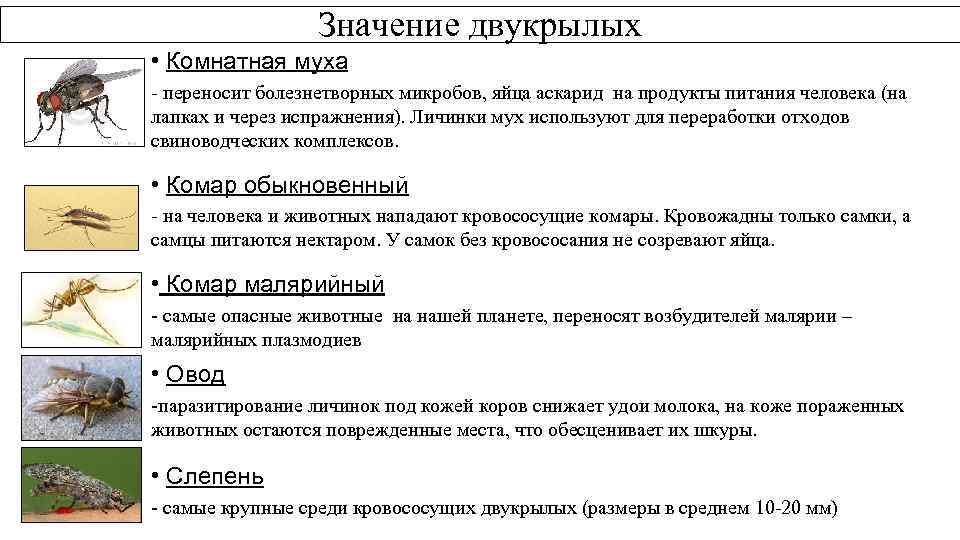 Значение двукрылых

• Комнатная муха

- переносит болезнетворных микробов, яйца аскарид на продукты питания человека (на лапках и через испражнения). Личинки мух используют для переработки отходов свиноводческих комплексов.

• Комар обыкновенный

- на человека и животных нападают кровососущие комары. Кровожадны только самки, а самцы питаются нектаром. У самок без кровососания не созревают яйца.

• Комар малярийный

- самые опасные животные на нашей планете, переносят возбудителей малярии – малярийных плазмодиев

• Овод

-паразитирование личинок под кожей коров снижает удои молока, на коже пораженных животных остаются поврежденные места, что обесценивает их шкуры.

• Слепень

- самые крупные среди кровососущих двукрылых (размеры в среднем 10-20 мм)